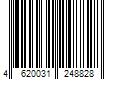 4 620031 248828